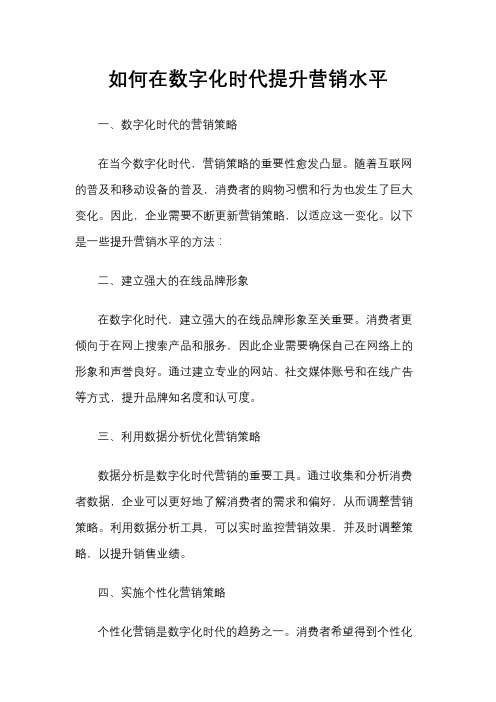 如何在数字化时代提升营销水平

一、数字化时代的营销策略

在当今数字化时代，营销策略的重要性愈发凸显。随着互联网的普及和移动设备的普及，消费者的购物习惯和行为也发生了巨大变化。因此，企业需要不断更新营销策略，以适应这一变化。以下是一些提升营销水平的方法：

二、建立强大的在线品牌形象

在数字化时代，建立强大的在线品牌形象至关重要。消费者更倾向于在网上搜索产品和服务，因此企业需要确保自己在网络上的形象和声誉良好。通过建立专业的网站、社交媒体账号和在线广告等方式，提升品牌知名度和认可度。

三、利用数据分析优化营销策略

数据分析是数字化时代营销的重要工具。通过收集和分析消费者数据，企业可以更好地了解消费者的需求和偏好，从而调整营销策略。利用数据分析工具，可以实时监控营销效果，并及时调整策略，以提升销售业绩。

四、实施个性化营销策略

个性化营销是数字化时代的趋势之一。消费者希望得到个性化